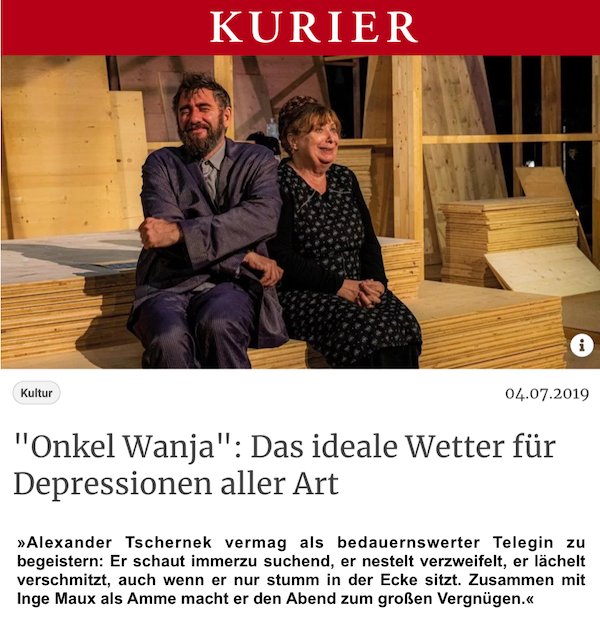 KURIER

Kultur

04.07.2019

"Onkel Wanja": Das ideale Wetter für Depressionen aller Art

»Alexander Tschernek vermag als bedauernswerter Telegin zu begeistern: Er schaut immerzu suchend, er nestelt verzweifelt, er lächelt verschmitzt, auch wenn er nur stumm in der Ecke sitzt. Zusammen mit Inge Maux als Amme macht er den Abend zum großen Vergnügen.«